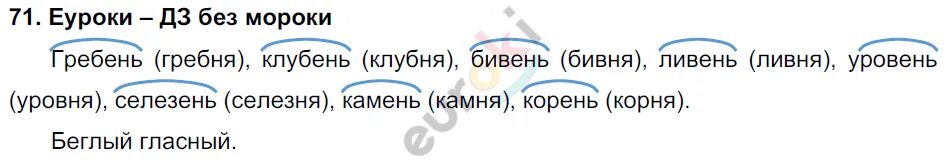 71. Еуроки – ДЗ без мороки

Гребень (гребня), клубень (клубня), бивень (бивня), ливень (ливня), уровень (уровня), селезень (селезня), камень (камня), корень (корня).

Беглый гласный.

euroki